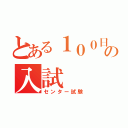 とある１００日の入試
センター試験